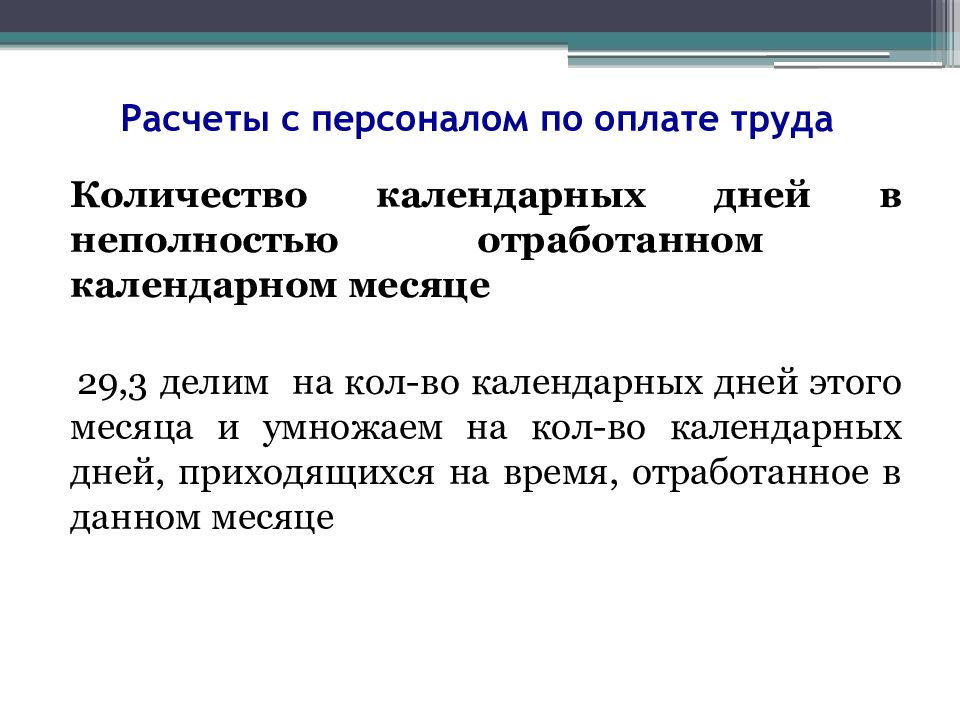 Расчеты с персоналом по оплате труда

Количество календарных дней в неполностью отработанном календарном месяце

29,3 делим на кол-во календарных дней этого месяца и умножаем на кол-во календарных дней, приходящихся на время, отработанное в данном месяце